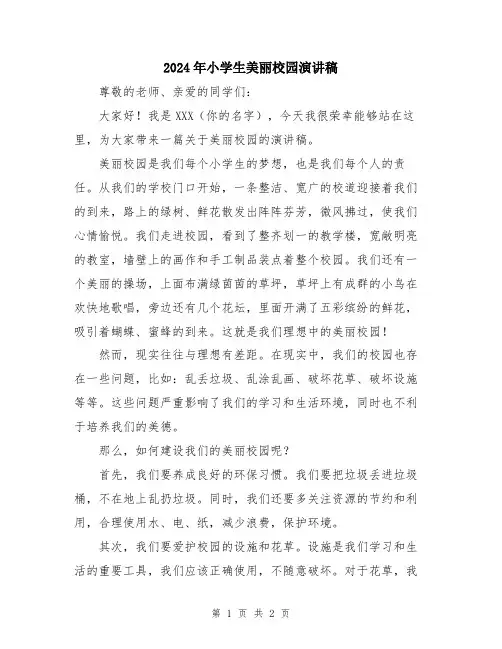 2024年小学生美丽校园演讲稿

尊敬的老师、亲爱的同学们：

大家好！我是XXX（你的名字），今天我很荣幸能够站在这里，为大家带来一篇关于美丽校园的演讲稿。

美丽校园是我们每个小学生的梦想，也是我们每个人的责任。从我们的学校门口开始，一条整洁、宽广的校道迎接着我们的到来，路上的绿树、鲜花散发出阵阵芬芳，微风拂过，使我们心情愉悦。我们走进校园，看到了整齐划一的教学楼，宽敞明亮的教室，墙壁上的画作和手工制品装点着整个校园。我们还有一个美丽的操场，上面布满绿茵茵的草坪，草坪上有成群的小鸟在欢快地歌唱，旁边还有几个花坛，里面开满了五彩缤纷的鲜花，吸引着蝴蝶、蜜蜂的到来。这就是我们理想中的美丽校园！

然而，现实往往与理想有差距。在现实中，我们的校园也存在一些问题，比如：乱丢垃圾、乱涂乱画、破坏花草、破坏设施等等。这些问题严重影响了我们的学习和生活环境，同时也不利于培养我们的美德。

那么，如何建设我们的美丽校园呢？

首先，我们要养成良好的环保习惯。我们要把垃圾丢进垃圾桶，不在地上乱扔垃圾。同时，我们还要多关注资源的节约和利用，合理使用水、电、纸，减少浪费，保护环境。

其次，我们要爱护校园的设施和花草。设施是我们学习和生活的重要工具，我们应该正确使用，不随意破坏。对于花草，我

第 1 页 共 2 页